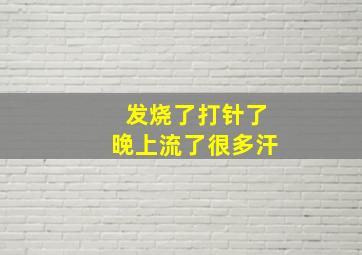 发烧了打针了
晚上流了很多汗